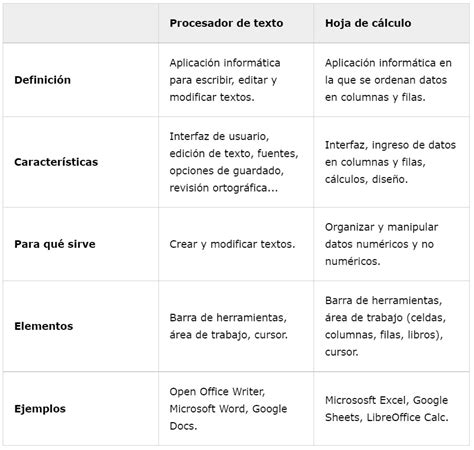 | | Procesador de texto | Hoja de cálculo |
|---|---|---|
| Definición | Aplicación informática para escribir, editar y modificar textos. | Aplicación informática en la que se ordenan datos en columnas y filas. |
| Características | Interfaz de usuario, edición de texto, fuentes, opciones de guardado, revisión ortográfica... | Interfaz, ingreso de datos en columnas y filas, cálculos, diseño. |
| Para qué sirve | Crear y modificar textos. | Organizar y manipular datos numéricos y no numéricos. |
| Elementos | Barra de herramientas, área de trabajo, cursor. | Barra de herramientas, área de trabajo (celdas, columnas, filas, libros), cursor. |
| Ejemplos | Open Office Writer, Microsoft Word, Google Docs. | Micrososft Excel, Google Sheets, LibreOffice Calc. |